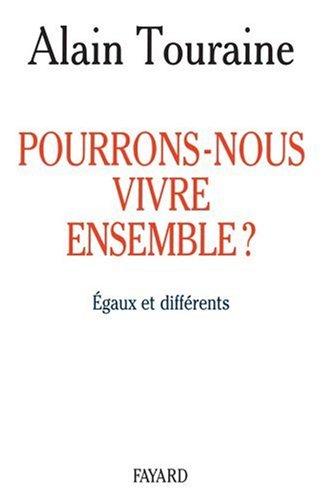 Alain Touraine

POURRONS-NOUS VIVRE ENSEMBLE ?

Égaux et différents

FAYARD